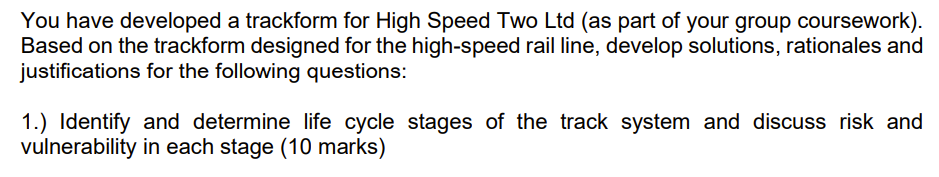 You have developed a trackform for High Speed Two Ltd (as part of your group coursework). Based on the trackform designed for the high-speed rail line, develop solutions, rationales and justifications for the following questions:

1.) Identify and determine life cycle stages of the track system and discuss risk and vulnerability in each stage (10 marks)